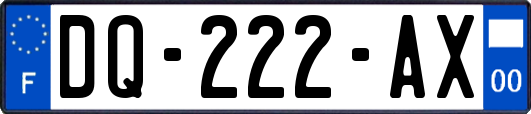 F

DQ-222-AX

00